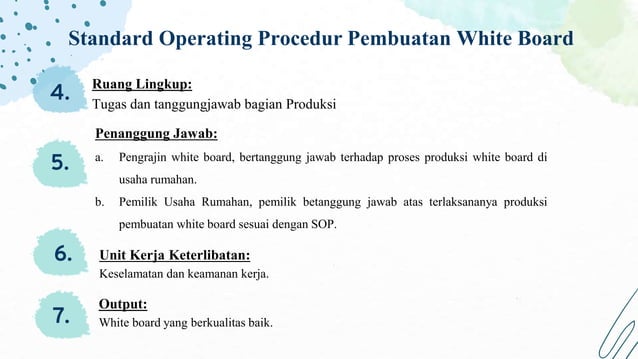 Standard Operating Procedur Pembuatan White Board

4.

Ruang Lingkup:
Tugas dan tanggungjawab bagian Produksi

5.

Penanggung Jawab:

a. Pengrajin white board, bertanggung jawab terhadap proses produksi white board di usaha rumahan.

b. Pemilik Usaha Rumahan, pemilik betanggung jawab atas terlaksananya produksi pembuatan white board sesuai dengan SOP.

6.

Unit Kerja Keterlibatan:
Keselamatan dan keamanan kerja.

7.

Output:
White board yang berkualitas baik.